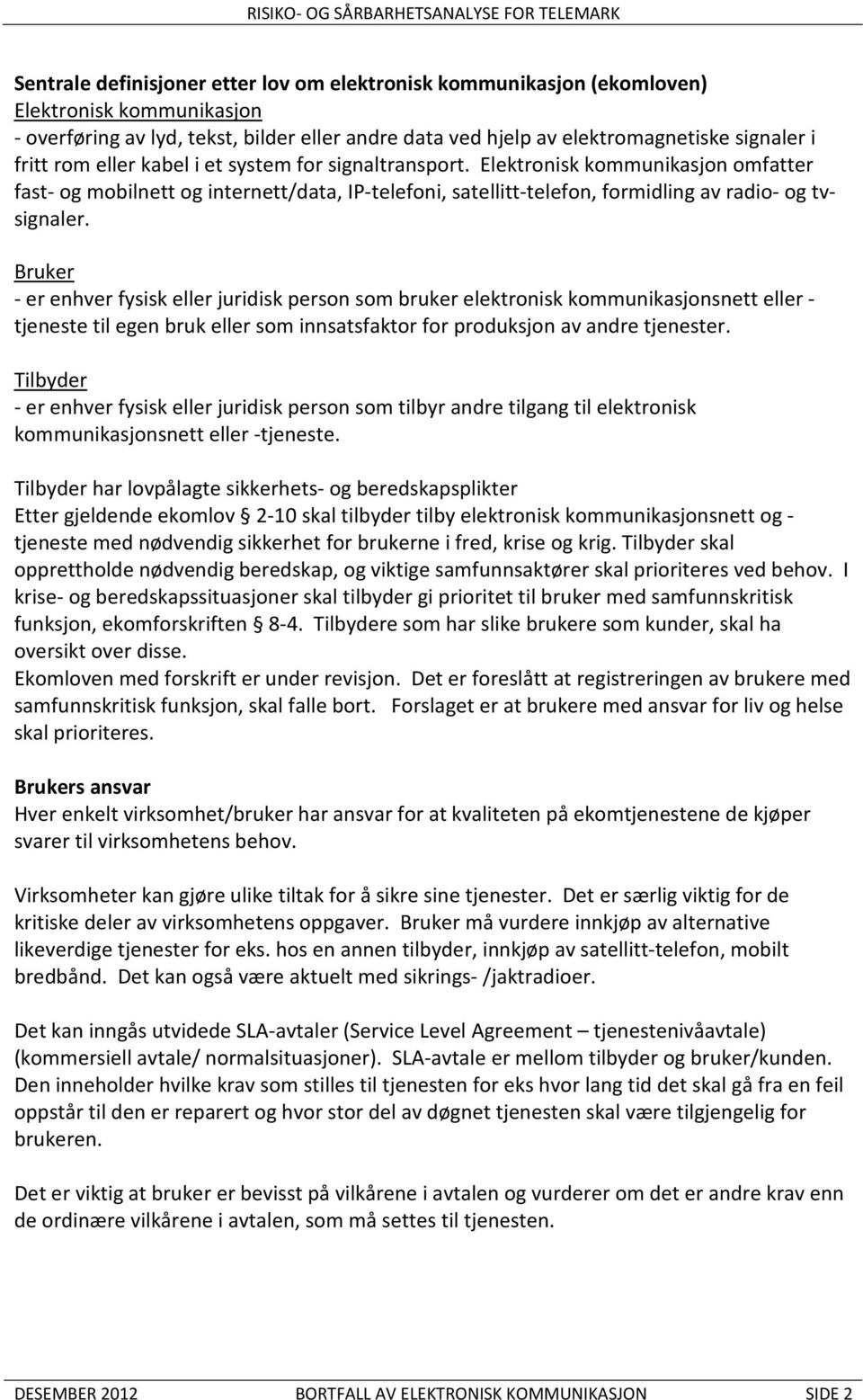 RISIKO- OG SÅRBARHETSANALYSE FOR TELEMARK

Sentrale definisjoner etter lov om elektronisk kommunikasjon (ekomloven)
Elektronisk kommunikasjon
- overføring av lyd, tekst, bilder eller andre data ved hjelp av elektromagnetiske signaler i fritt rom eller kabel i et system for signaltransport. Elektronisk kommunikasjon omfatter fast- og mobilnett og internett/data, IP-telefoni, satellitt-telefon, formidling av radio- og tv-signaler.

Bruker
- er enhver fysisk eller juridisk person som bruker elektronisk kommunikasjonsnett eller -tjeneste til egen bruk eller som innsatsfaktor for produksjon av andre tjenester.

Tilbyder
- er enhver fysisk eller juridisk person som tilbyr andre tilgang til elektronisk kommunikasjonsnett eller -tjeneste.

Tilbyder har lovpålagte sikkerhets- og beredskapsplikter
Etter gjeldende ekomlov § 2-10 skal tilbyder tilby elektronisk kommunikasjonsnett og -tjeneste med nødvendig sikkerhet for brukerne i fred, krise og krig. Tilbyder skal opprettholde nødvendig beredskap, og viktige samfunnsaktører skal prioriteres ved behov. I krise- og beredskapssituasjoner skal tilbyder gi prioritet til bruker med samfunnskritisk funksjon, ekomforskriften § 8-4. Tilbydere som har slike brukere som kunder, skal ha oversikt over disse.
Ekomloven med forskrift er under revisjon. Det er foreslått at registreringen av brukere med samfunnskritisk funksjon, skal falle bort. Forslaget er at brukere med ansvar for liv og helse skal prioriteres.

Brukers ansvar
Hver enkelt virksomhet/bruker har ansvar for at kvaliteten på ekomtjenestene de kjøper svarer til virksomhetens behov.

Virksomheter kan gjøre ulike tiltak for å sikre sine tjenester. Det er særlig viktig for de kritiske deler av virksomhetens oppgaver. Bruker må vurdere innkjøp av alternative likeverdige tjenester for eks. hos en annen tilbyder, innkjøp av satellitt-telefon, mobilt bredbånd. Det kan også være aktuelt med sikrings- /jaktradioer.

Det kan inngås utvidede SLA-avtaler (Service Level Agreement – tjenestenivåavtale) (kommersiell avtale/ normalsituasjoner). SLA-avtale er mellom tilbyder og bruker/kunden. Den inneholder hvilke krav som stilles til tjenesten for eks hvor lang tid det skal gå fra en feil oppstår til den er reparert og hvor stor del av døgnet tjenesten skal være tilgjengelig for brukeren.

Det er viktig at bruker er bevisst på vilkårene i avtalen og vurderer om det er andre krav enn de ordinære vilkårene i avtalen, som må settes til tjenesten.

DESEMBER 2012 BORTFALL AV ELEKTRONISK KOMMUNIKASJON SIDE 2